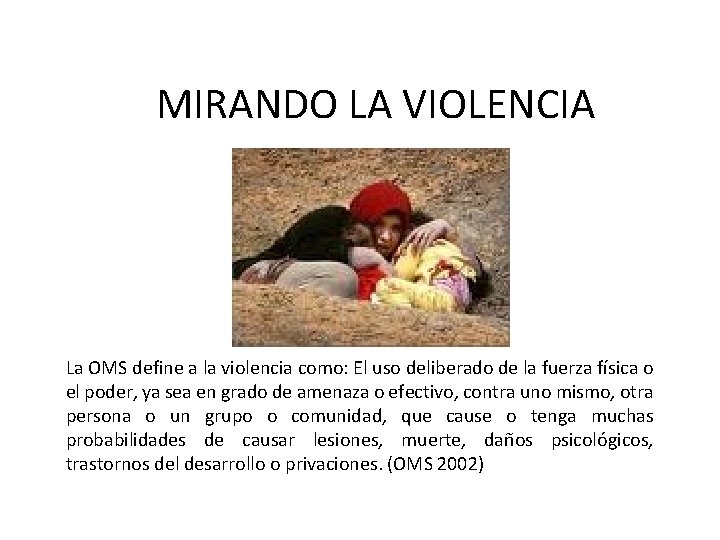 MIRANDO LA VIOLENCIA

La OMS define a la violencia como: El uso deliberado de la fuerza física o el poder, ya sea en grado de amenaza o efectivo, contra uno mismo, otra persona o un grupo o comunidad, que cause o tenga muchas probabilidades de causar lesiones, muerte, daños psicológicos, trastornos del desarrollo o privaciones. (OMS 2002)